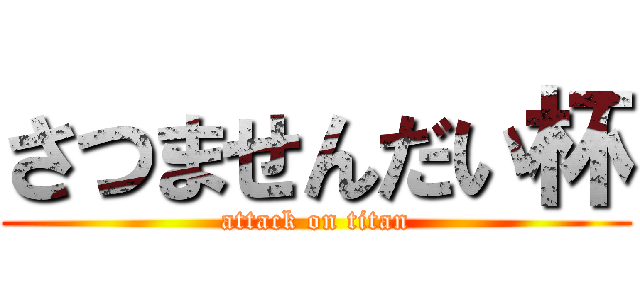 さつませんだい杯
attack on titan